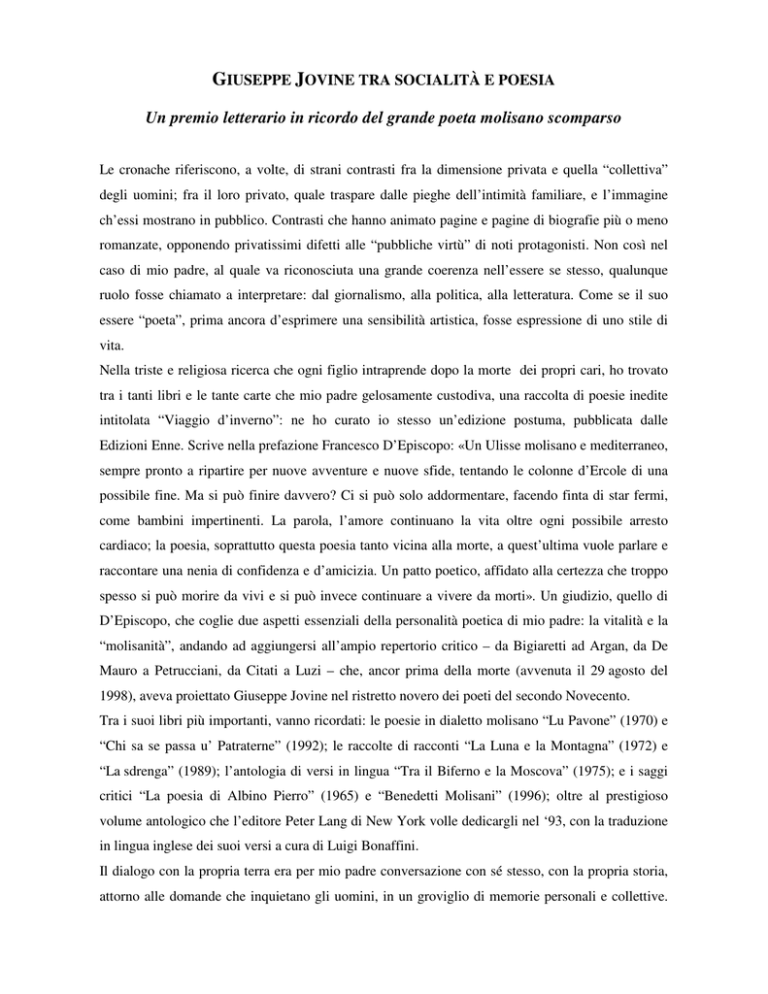 GIUSEPPE JOVINE TRA SOCIALITÀ E POESIA

Un premio letterario in ricordo del grande poeta molisano scomparso

Le cronache riferiscono, a volte, di strani contrasti fra la dimensione privata e quella “collettiva” degli uomini; fra il loro privato, quale traspare dalle pieghe dell’intimità familiare, e l’immagine ch’essi mostrano in pubblico. Contrasti che hanno animato pagine e pagine di biografie più o meno romanzate, opponendo privatissimi difetti alle “pubbliche virtù” di noti protagonisti. Non così nel caso di mio padre, al quale va riconosciuta una grande coerenza nell’essere se stesso, qualunque ruolo fosse chiamato a interpretare: dal giornalismo, alla politica, alla letteratura. Come se il suo essere “poeta”, prima ancora d’esprimere una sensibilità artistica, fosse espressione di uno stile di vita.

Nella triste e religiosa ricerca che ogni figlio intraprende dopo la morte dei propri cari, ho trovato tra i tanti libri e le tante carte che mio padre gelosamente custodiva, una raccolta di poesie inedite intitolata “Viaggio d’inverno”: ne ho curato io stesso un’edizione postuma, pubblicata dalle Edizioni Enne. Scrive nella prefazione Francesco D’Episcopo: «Un Ulisse molisano e mediterraneo, sempre pronto a ripartire per nuove avventure e nuove sfide, tentando le colonne d’Ercole di una possibile fine. Ma si può finire davvero? Ci si può solo addormentare, facendo finta di star fermi, come bambini impertinenti. La parola, l’amore continuano la vita oltre ogni possibile arresto cardiaco; la poesia, soprattutto questa poesia tanto vicina alla morte, a quest’ultima vuole parlare e raccontare una nenia di confidenza e d’amicizia. Un patto poetico, affidato alla certezza che troppo spesso si può morire da vivi e si può invece continuare a vivere da morti». Un giudizio, quello di D’Episcopo, che coglie due aspetti essenziali della personalità poetica di mio padre: la vitalità e la “molisanità”, andando ad aggiungersi all’ampio repertorio critico – da Bigiaretti ad Argan, da De Mauro a Petrucciani, da Citati a Luzi – che, ancor prima della morte (avvenuta il 29 agosto del 1998), aveva proiettato Giuseppe Jovine nel ristretto novero dei poeti del secondo Novecento.

Tra i suoi libri più importanti, vanno ricordati: le poesie in dialetto molisano “Lu Pavone” (1970) e “Chi sa se passa u’ Patraterne” (1992); le raccolte di racconti “La Luna e la Montagna” (1972) e “La sdrenga” (1989); l’antologia di versi in lingua “Tra il Biferno e la Moscova” (1975); e i saggi critici “La poesia di Albino Pierro” (1965) e “Benedetti Molisani” (1996); oltre al prestigioso volume antologico che l’editore Peter Lang di New York volle dedicargli nel ‘93, con la traduzione in lingua inglese dei suoi versi a cura di Luigi Bonaffini.

Il dialogo con la propria terra era per mio padre conversazione con sé stesso, con la propria storia, attorno alle domande che inquietano gli uomini, in un groviglio di memorie personali e collettive.